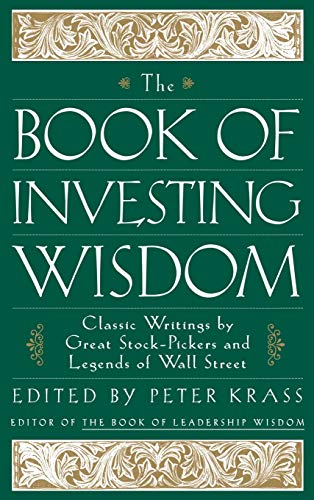 The
BOOK OF
INVESTING
WISDOM

Classic Writings by
Great Stock-Pickers and
Legends of Wall Street

EDITED BY PETER KRASS

EDITOR OF THE BOOK OF LEADERSHIP WISDOM